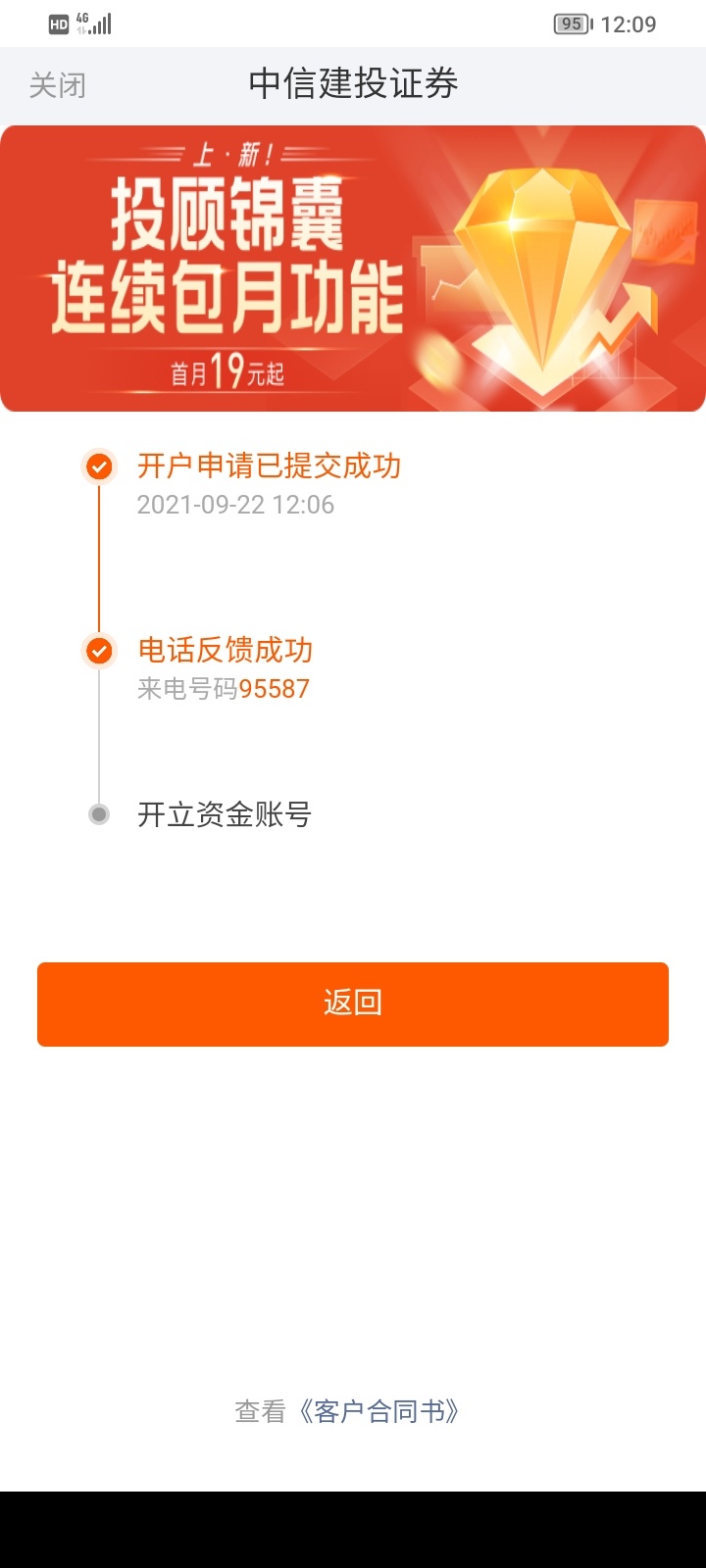 HD 4G 95 12:09

关闭 中信建投证券

上·新！
投顾锦囊
连续包月功能
首月19元起

开户申请已提交成功
2021-09-22 12:06

电话反馈成功
来电号码95587

开立资金账号

返回

查看《客户合同书》